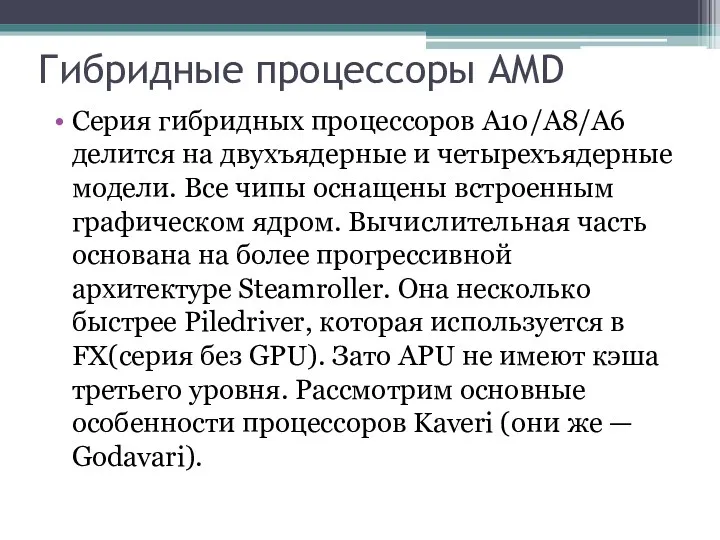 Гибридные процессоры AMD

• Серия гибридных процессоров A10/A8/A6 делится на двухъядерные и четырехъядерные модели. Все чипы оснащены встроенным графическом ядром. Вычислительная часть основана на более прогрессивной архитектуре Steamroller. Она несколько быстрее Piledriver, которая используется в FX(серия без GPU). Зато APU не имеют кэша третьего уровня. Рассмотрим основные особенности процессоров Kaveri (они же — Godavari).